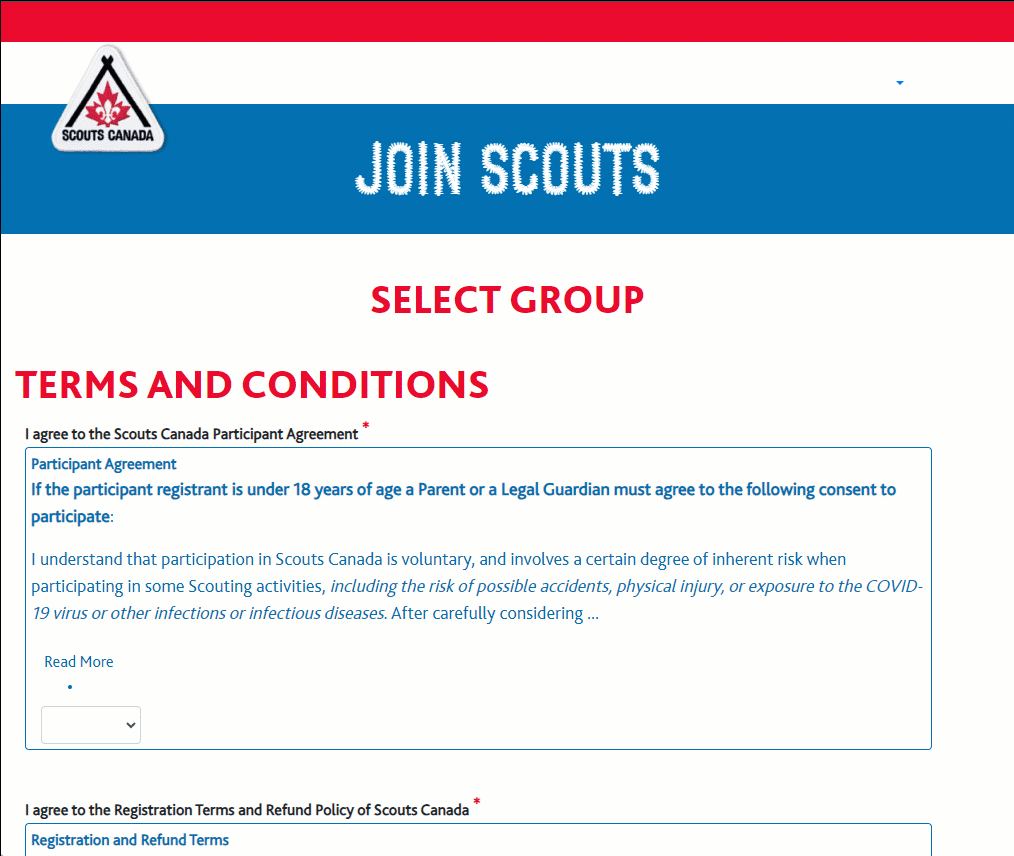 SCOUTS CANADA

JOIN SCOUTS

SELECT GROUP

TERMS AND CONDITIONS

I agree to the Scouts Canada Participant Agreement *

Participant Agreement

If the participant registrant is under 18 years of age a Parent or a Legal Guardian must agree to the following consent to participate:

I understand that participation in Scouts Canada is voluntary, and involves a certain degree of inherent risk when participating in some Scouting activities, including the risk of possible accidents, physical injury, or exposure to the COVID-19 virus or other infections or infectious diseases. After carefully considering ...

Read More

I agree to the Registration Terms and Refund Policy of Scouts Canada *

Registration and Refund Terms